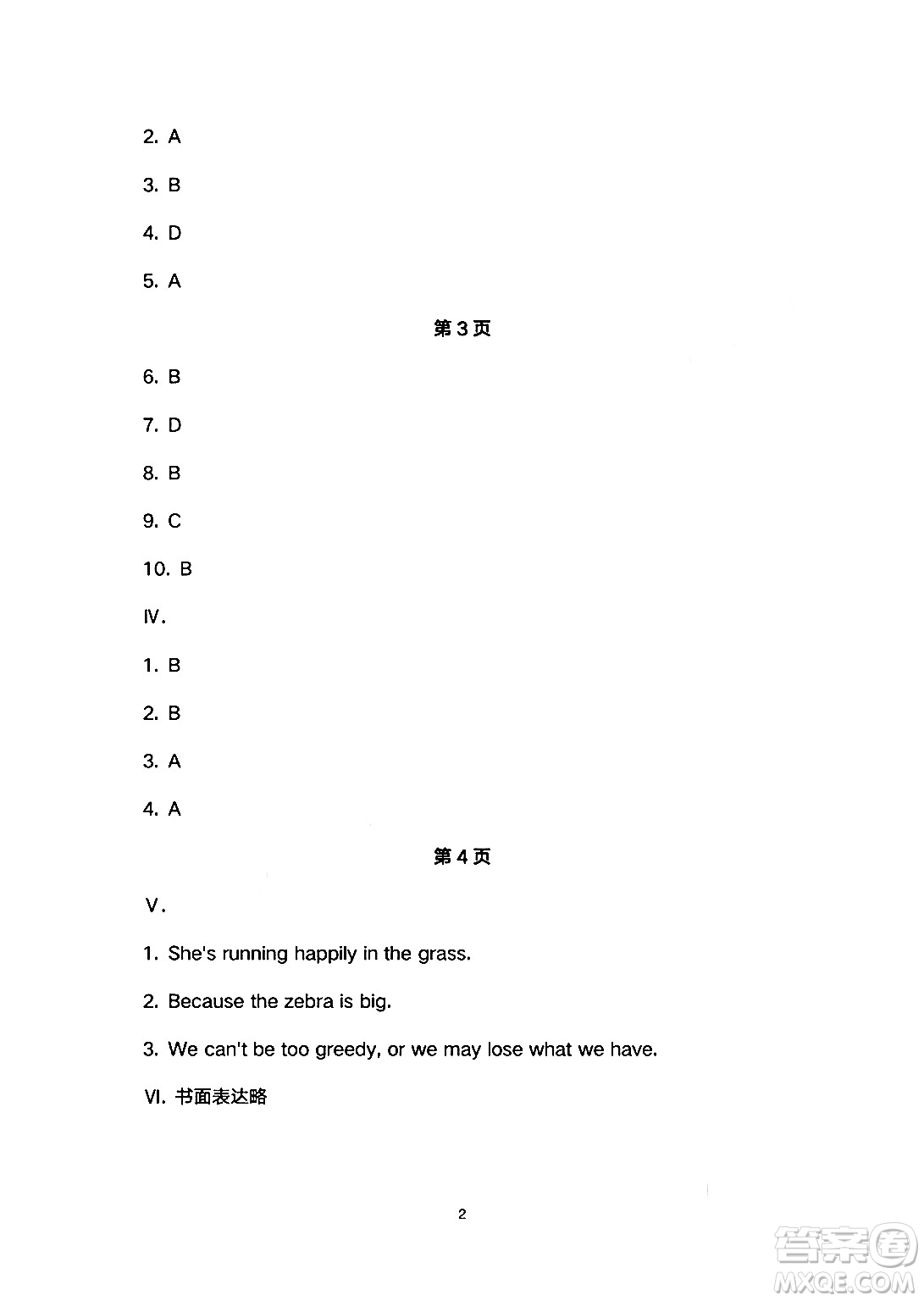 2. A

3. B

4. D

5. A

第3页

6. B

7. D

8. B

9. C

10. B

IV.

1. B

2. B

3. A

4. A

第4页

V.

1. She's running happily in the grass.

2. Because the zebra is big.

3. We can't be too greedy, or we may lose what we have.

VI. 书面表达略

2

答案圈
MXQE.COM